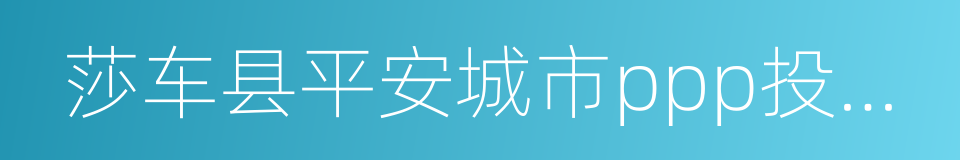 莎车县平安城市ppp投...